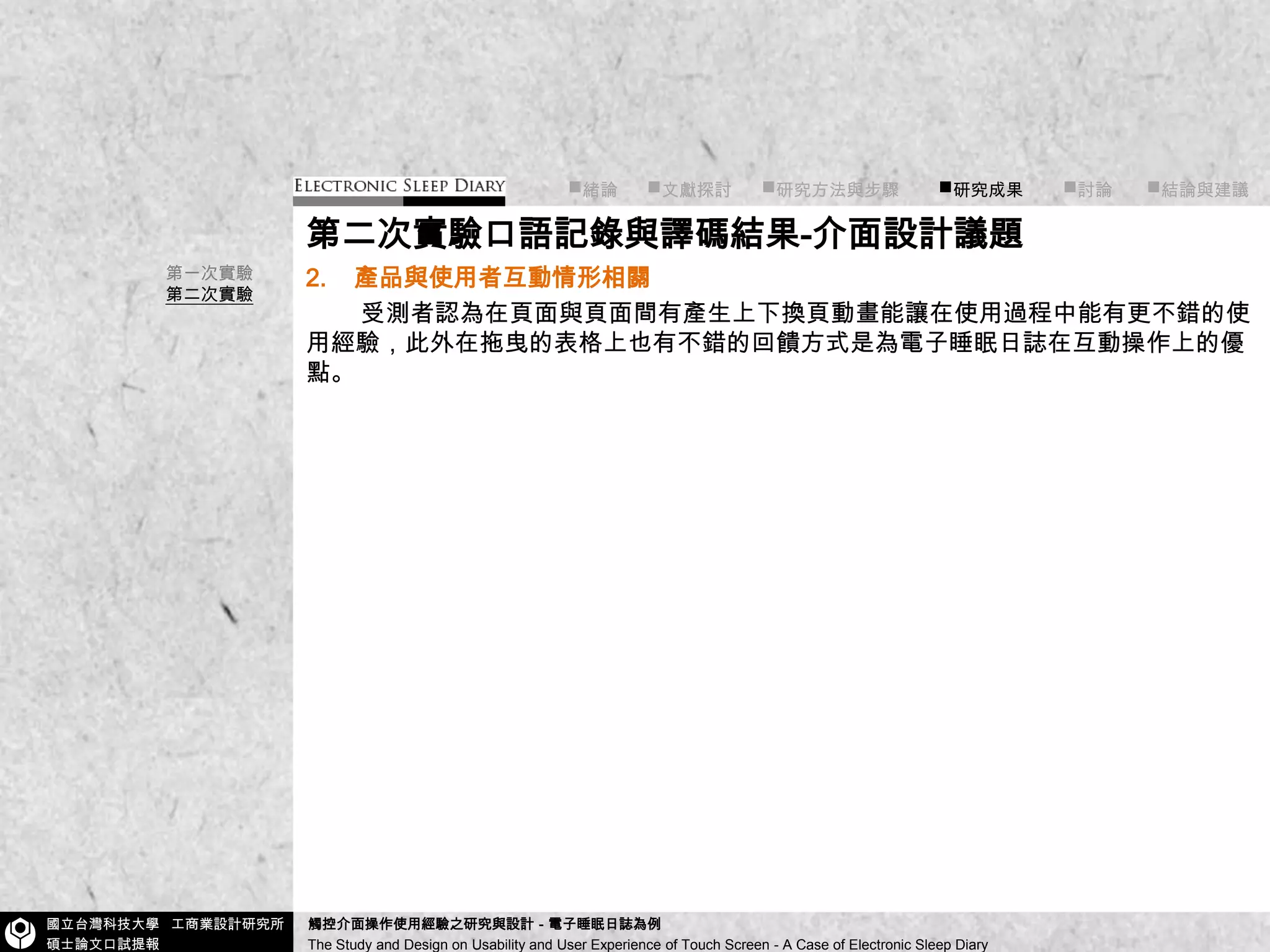 ELECTRONIC SLEEP DIARY

■緒論 ■文獻探討 ■研究方法與步驟 ■研究成果 ■討論 ■結論與建議

第二次實驗口語記錄與譯碼結果-介面設計議題

第一次實驗
第二次實驗

2. 產品與使用者互動情形相關

受測者認為在頁面與頁面間有產生上下換頁動畫能讓在使用過程中能有更不錯的使用經驗，此外在拖曳的表格上也有不錯的回饋方式是為電子睡眠日誌在互動操作上的優點。

國立台灣科技大學 工商業設計研究所
碩士論文口試提報

觸控介面操作使用經驗之研究與設計 - 電子睡眠日誌為例
The Study and Design on Usability and User Experience of Touch Screen - A Case of Electronic Sleep Diary